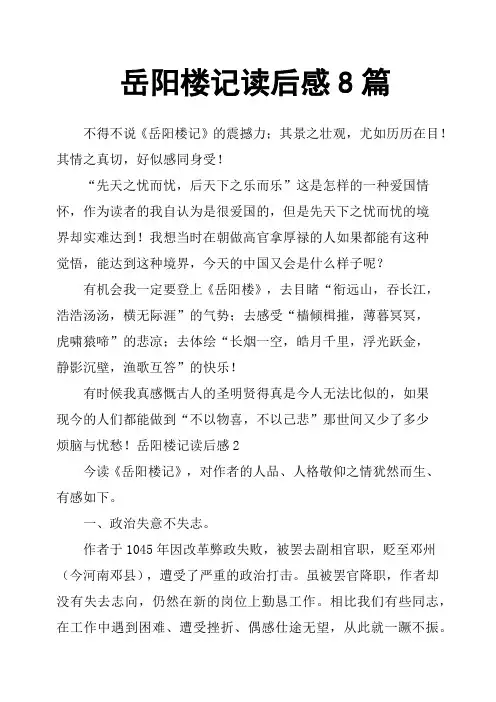 岳阳楼记读后感 8 篇

不得不说《岳阳楼记》的震撼力；其景之壮观，尤如历历在目！其情之真切，好似感同身受！

“先天之忧而忧，后天下之乐而乐”这是怎样的一种爱国情怀，作为读者的我自认为是很爱国的，但是先天下之忧而忧的境界却实难达到！我想当时在朝做高官拿厚禄的人如果都能有这种觉悟，能达到这种境界，今天的中国又会是什么样子呢？

有机会我一定要登上《岳阳楼》，去目睹“衔远山，吞长江，浩浩汤汤，横无际涯”的气势；去感受“樯倾楫摧，薄暮冥冥，虎啸猿啼”的悲凉；去体绘“长烟一空，皓月千里，浮光跃金，静影沉壁，渔歌互答”的快乐！

有时候我真感慨古人的圣明贤得真是今人无法比似的，如果现今的人们都能做到“不以物喜，不以己悲”那世间又少了多少烦脑与忧愁！岳阳楼记读后感 2

今读《岳阳楼记》，对作者的人品、人格敬仰之情犹然而生、有感如下。

一、政治失意不失志。

作者于 1045 年因改革弊政失败，被罢去副相官职，贬至邓州（今河南邓县），遭受了严重的政治打击。虽被罢官降职，作者却没有失去志向，仍然在新的岗位上勤恳工作。相比我们有些同志，在工作中遇到困难、遭受挫折、偶感仕途无望，从此就一蹶不振。